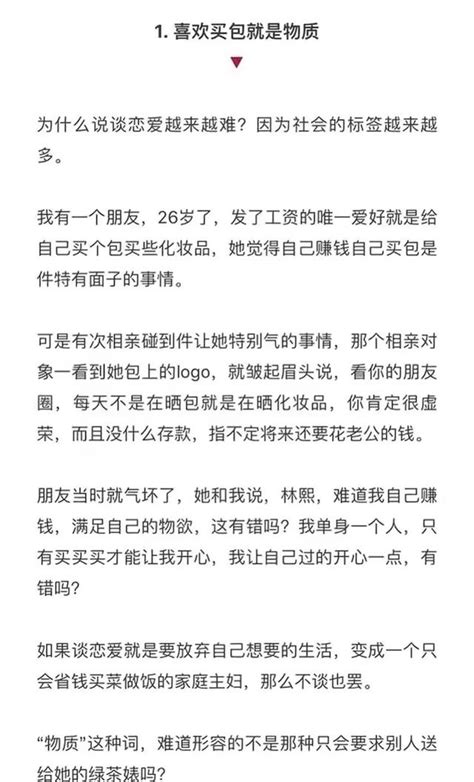 1. 喜欢买包就是物质

为什么说谈恋爱越来越难？因为社会的标签越来越多。

我有一个朋友，26岁了，发了工资的唯一爱好就是给自己买个包买些化妆品，她觉得自己赚钱自己买包是件特有面子的事情。

可是有次相亲碰到件让她特别气的事情，那个相亲对象一看到她包上的logo，就皱起眉头说，看你的朋友圈，每天不是在晒包就是在晒化妆品，你肯定很虚荣，而且没什么存款，指不定将来还要花老公的钱。

朋友当时就气坏了，她和我说，林熙，难道我自己赚钱，满足自己的物欲，这有错吗？我单身一个人，只有买买买才能让我开心，我让自己过的开心一点，有错吗？

如果谈恋爱就是要放弃自己想要的生活，变成一个只会省钱买菜做饭的家庭主妇，那么不谈也罢。

“物质”这种词，难道形容的不是那种只会要求别人送给她的绿茶婊吗？